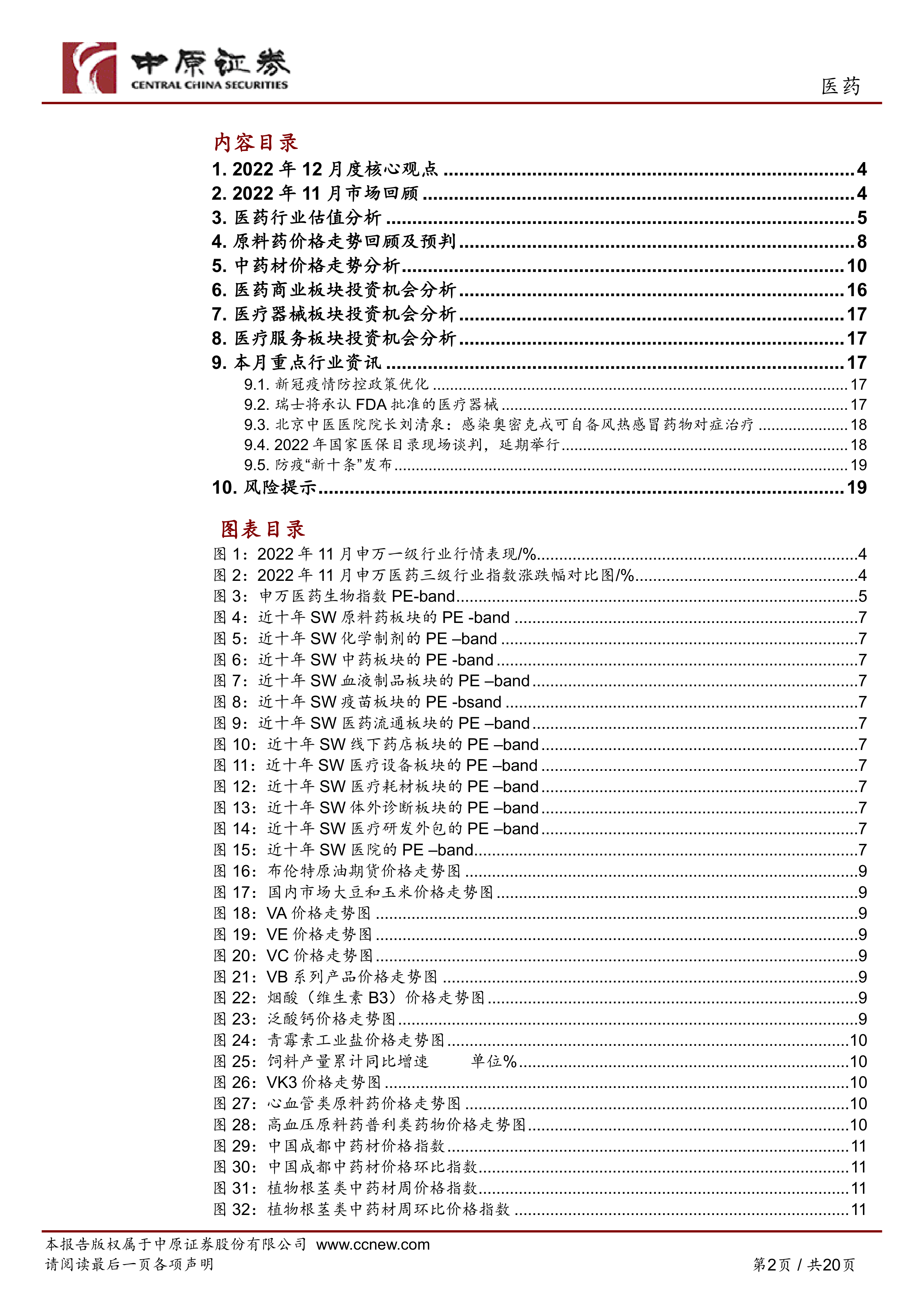 中原证券
CENTRAL CHINA SECURITIES
医药

内容目录
1. 2022 年 12 月度核心观点 ........ 4
2. 2022 年 11 月市场回顾 ........ 4
3. 医药行业估值分析 ........ 5
4. 原料药价格走势回顾及预判 ........ 8
5. 中药材价格走势分析 ........ 10
6. 医药商业板块投资机会分析 ........ 16
7. 医疗器械板块投资机会分析 ........ 17
8. 医疗服务板块投资机会分析 ........ 17
9. 本月重点行业资讯 ........ 17
9.1. 新冠疫情防控政策优化 ........ 17
9.2. 瑞士将承认 FDA 批准的医疗器械 ........ 17
9.3. 北京中医医院院长刘清泉：感染奥密克戎可自备风热感冒药物对症治疗 ........ 18
9.4. 2022 年国家医保目录现场谈判，延期举行 ........ 18
9.5. 防疫“新十条”发布 ........ 19
10. 风险提示 ........ 19

图表目录
图 1：2022 年 11 月申万一级行业行情表现/% ........ 4
图 2：2022 年 11 月申万医药三级行业指数涨跌幅对比图/% ........ 4
图 3：申万医药生物指数 PE-band ........ 5
图 4：近十年 SW 原料药板块的 PE -band ........ 7
图 5：近十年 SW 化学制剂的 PE –band ........ 7
图 6：近十年 SW 中药板块的 PE -band ........ 7
图 7：近十年 SW 血液制品板块的 PE –band ........ 7
图 8：近十年 SW 疫苗板块的 PE -bsand ........ 7
图 9：近十年 SW 医药流通板块的 PE –band ........ 7
图 10：近十年 SW 线下药店板块的 PE –band ........ 7
图 11：近十年 SW 医疗设备板块的 PE –band ........ 7
图 12：近十年 SW 医疗耗材板块的 PE –band ........ 7
图 13：近十年 SW 体外诊断板块的 PE –band ........ 7
图 14：近十年 SW 医疗研发外包的 PE –band ........ 7
图 15：近十年 SW 医院的 PE –band ........ 7
图 16：布伦特原油期货价格走势图 ........ 9
图 17：国内市场大豆和玉米价格走势图 ........ 9
图 18：VA 价格走势图 ........ 9
图 19：VE 价格走势图 ........ 9
图 20：VC 价格走势图 ........ 9
图 21：VB 系列产品价格走势图 ........ 9
图 22：烟酸（维生素 B3）价格走势图 ........ 9
图 23：泛酸钙价格走势图 ........ 9
图 24：青霉素工业盐价格走势图 ........ 10
图 25：饲料产量累计同比增速 单位% ........ 10
图 26：VK3 价格走势图 ........ 10
图 27：心血管类原料药价格走势图 ........ 10
图 28：高血压原料药普利类药物价格走势图 ........ 10
图 29：中国成都中药材价格指数 ........ 11
图 30：中国成都中药材价格环比指数 ........ 11
图 31：植物根茎类中药材周价格指数 ........ 11
图 32：植物根茎类中药材周环比价格指数 ........ 11

本报告版权属于中原证券股份有限公司 www.ccnew.com
请阅读最后一页各项声明
第2页 / 共20页